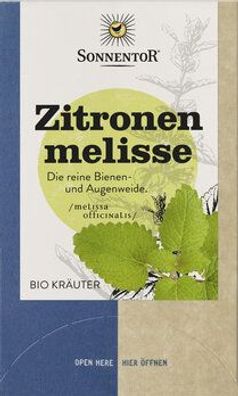 SONNENTOR

Zitronen melisse

Die reine Bienen- und Augenweide.

/melissa officinalis/

BIO KRÄUTER

OPEN HERE HIER ÖFFNEN